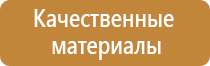 Качественные материалы